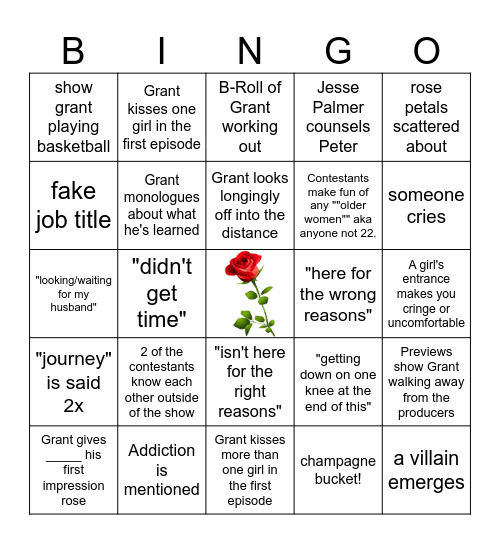 | B | I | N | G | O |
|---|---|---|---|---|
| show grant playing basketball | Grant kisses one girl in the first episode | B-Roll of Grant working out | Jesse Palmer counsels Peter | rose petals scattered about |
| fake job title | Grant monologues about what he's learned | Grant looks longingly off into the distance | Contestants make fun of any ""older women"" aka anyone not 22. | someone cries |
| "looking/waiting for my husband" | "didn't get time" | | "here for the wrong reasons" | A girl's entrance makes you cringe or uncomfortable |
| "journey" is said 2x | 2 of the contestants know each other outside of the show | "isn't here for the right reasons" | "getting down on one knee at the end of this" | Previews show Grant walking away from the producers |
| Grant gives _____ his first impression rose | Addiction is mentioned | Grant kisses more than one girl in the first episode | champagne bucket! | a villain emerges |